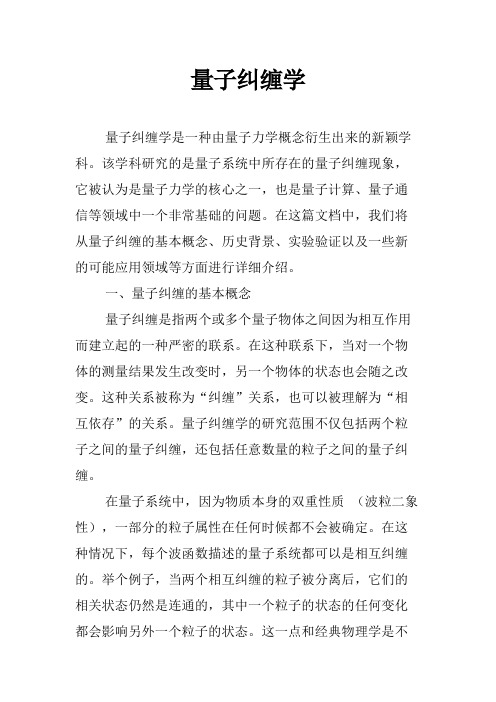 量子纠缠学

量子纠缠学是一种由量子力学概念衍生出来的新颖学科。该学科研究的是量子系统中所存在的量子纠缠现象，它被认为是量子力学的核心之一，也是量子计算、量子通信等领域中一个非常基础的问题。在这篇文档中，我们将从量子纠缠的基本概念、历史背景、实验验证以及一些新的可能应用领域等方面进行详细介绍。

一、量子纠缠的基本概念

量子纠缠是指两个或多个量子物体之间因为相互作用而建立起的一种严密的联系。在这种联系下，当对一个物体的测量结果发生改变时，另一个物体的状态也会随之改变。这种关系被称为“纠缠”关系，也可以被理解为“相互依存”的关系。量子纠缠学的研究范围不仅包括两个粒子之间的量子纠缠，还包括任意数量的粒子之间的量子纠缠。

在量子系统中，因为物质本身的双重性质 （波粒二象性），一部分的粒子属性在任何时候都不会被确定。在这种情况下，每个波函数描述的量子系统都可以是相互纠缠的。举个例子，当两个相互纠缠的粒子被分离后，它们的相关状态仍然是连通的，其中一个粒子的状态的任何变化都会影响另外一个粒子的状态。这一点和经典物理学是不